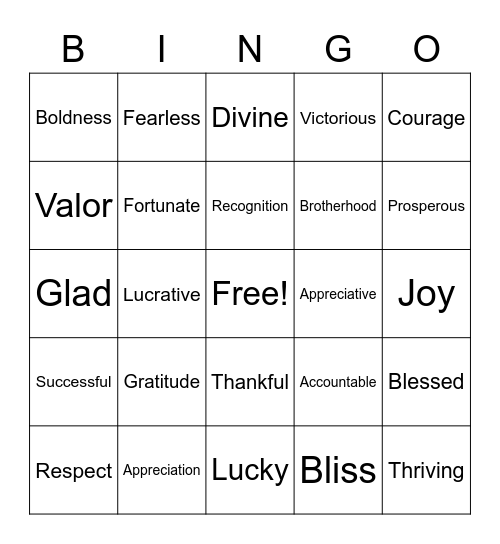 | B | I | N | G | O |
|---|---|---|---|---|
| Boldness | Fearless | Divine | Victorious | Courage |
| Valor | Fortunate | Recognition | Brotherhood | Prosperous |
| Glad | Lucrative | Free! | Appreciative | Joy |
| Successful | Gratitude | Thankful | Accountable | Blessed |
| Respect | Appreciation | Lucky | Bliss | Thriving |